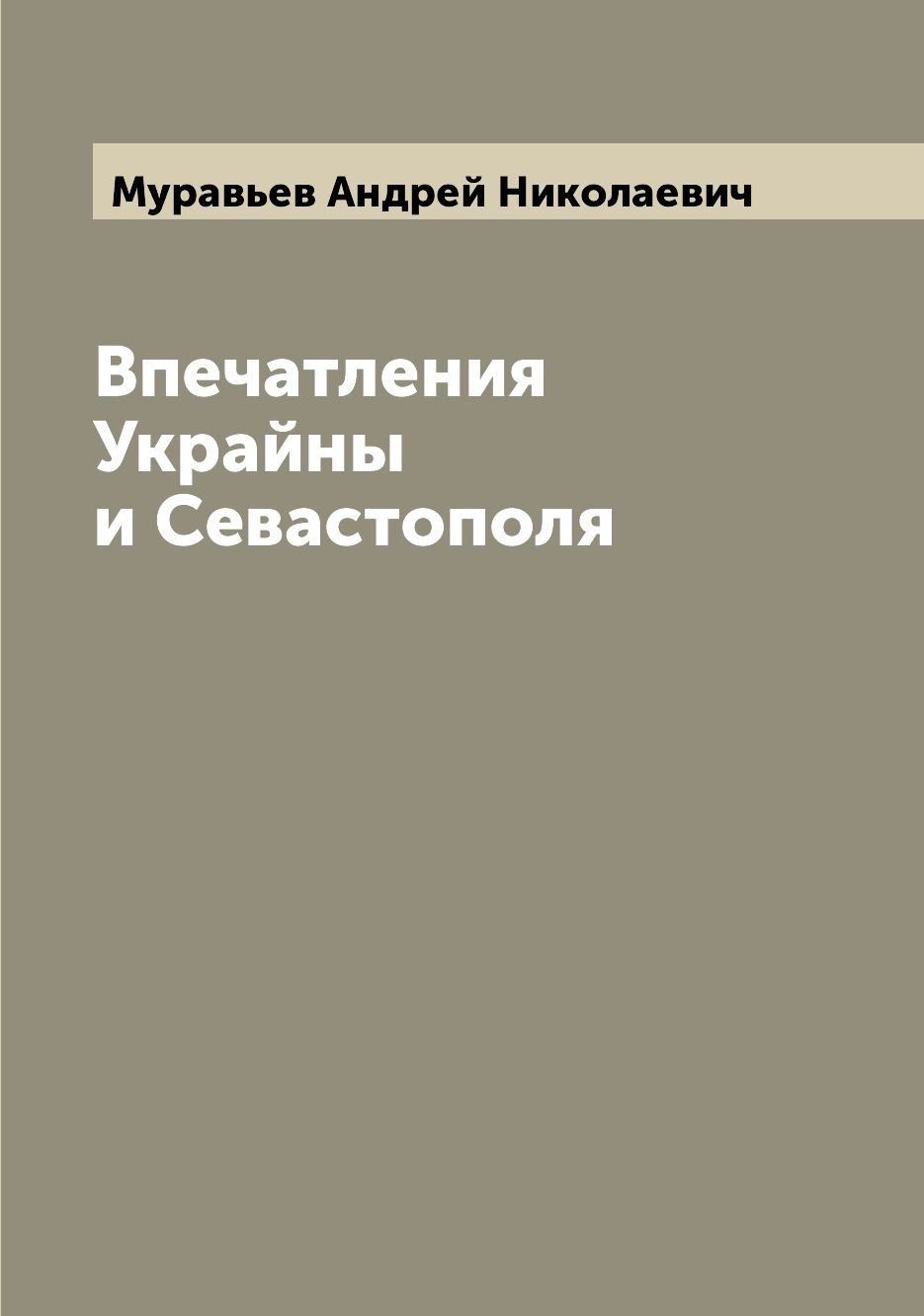 Муравьев Андрей Николаевич

Впечатления Украйны и Севастополя